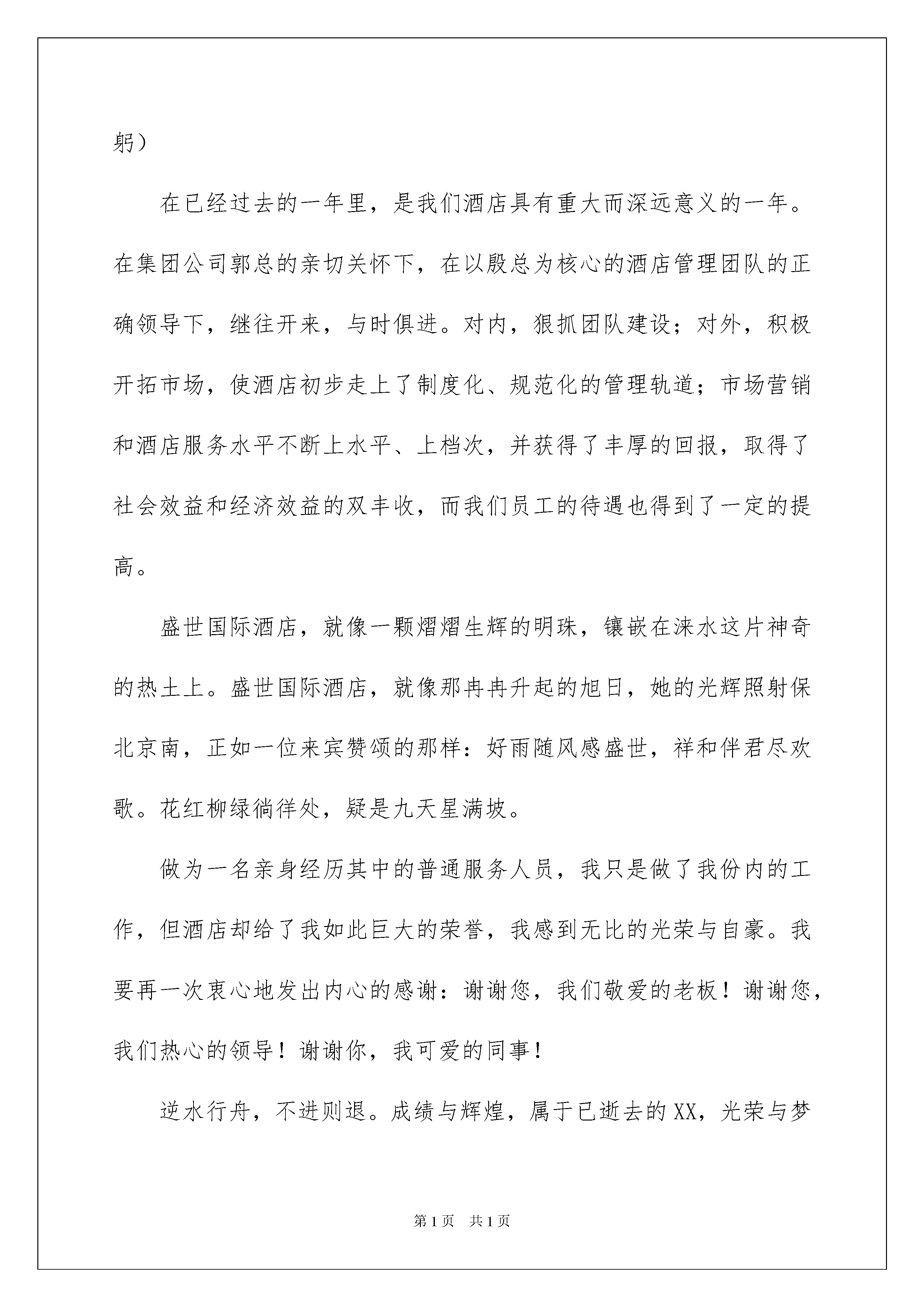 躬）

在已经过去的一年里，是我们酒店具有重大而深远意义的一年。在集团公司郭总的亲切关怀下，在以殷总为核心的酒店管理团队的正确领导下，继往开来，与时俱进。对内，狠抓团队建设；对外，积极开拓市场，使酒店初步走上了制度化、规范化的管理轨道；市场营销和酒店服务水平不断上水平、上档次，并获得了丰厚的回报，取得了社会效益和经济效益的双丰收，而我们员工的待遇也得到了一定的提高。

盛世国际酒店，就像一颗熠熠生辉的明珠，镶嵌在涞水这片神奇的热土上。盛世国际酒店，就像那冉冉升起的旭日，她的光辉照射保北京南，正如一位来宾赞颂的那样：好雨随风感盛世，祥和伴君尽欢歌。花红柳绿徜徉处，疑是九天星满坡。

做为一名亲身经历其中的普通服务人员，我只是做了我份内的工作，但酒店却给了我如此巨大的荣誉，我感到无比的光荣与自豪。我要再一次衷心地发出内心的感谢：谢谢您，我们敬爱的老板！谢谢您，我们热心的领导！谢谢你，我可爱的同事！

逆水行舟，不进则退。成绩与辉煌，属于已逝去的XX，光荣与梦

第1页　共1页